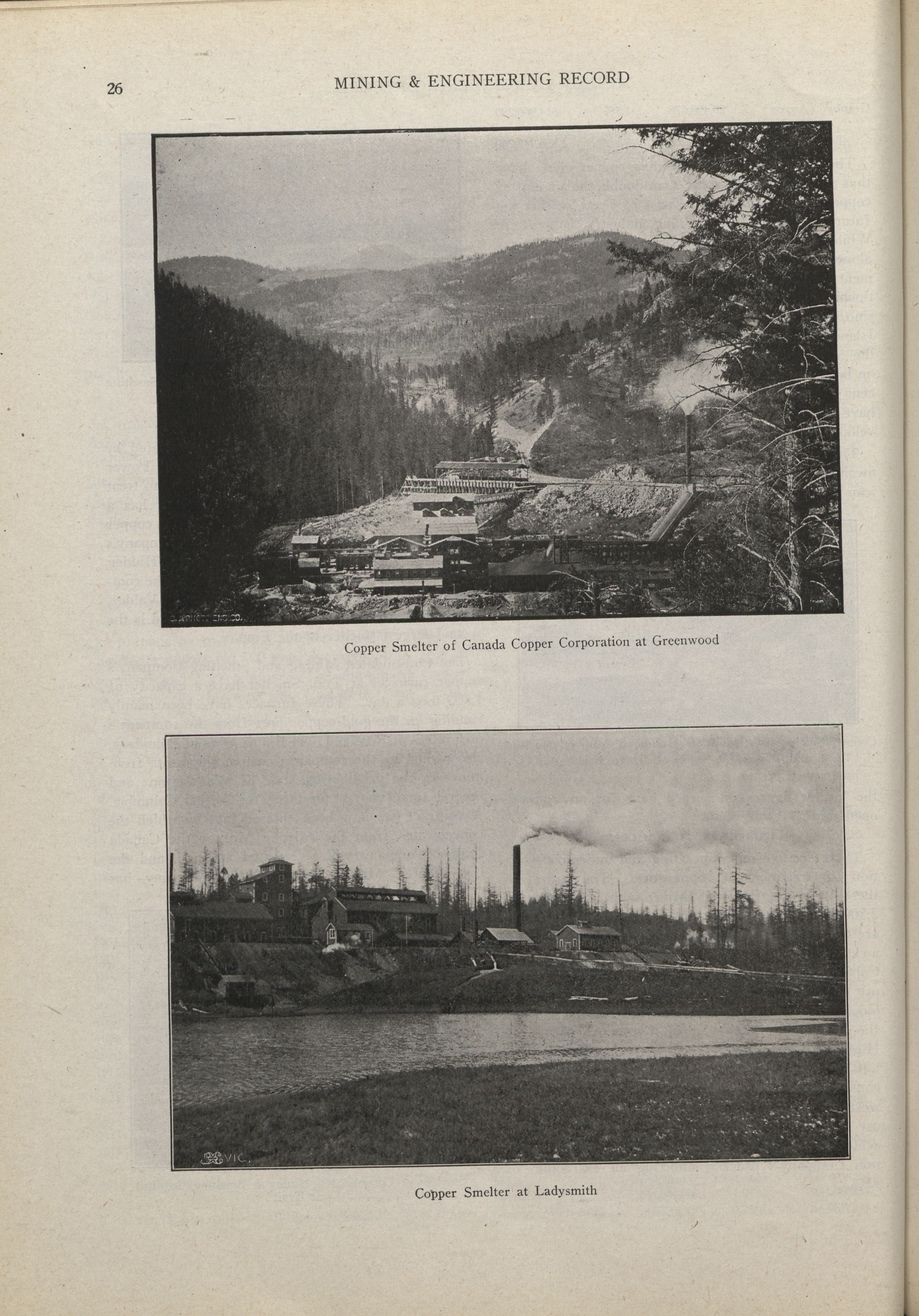 26 MINING & ENGINEERING RECORD

Copper Smelter of Canada Copper Corporation at Greenwood

Copper Smelter at Ladysmith